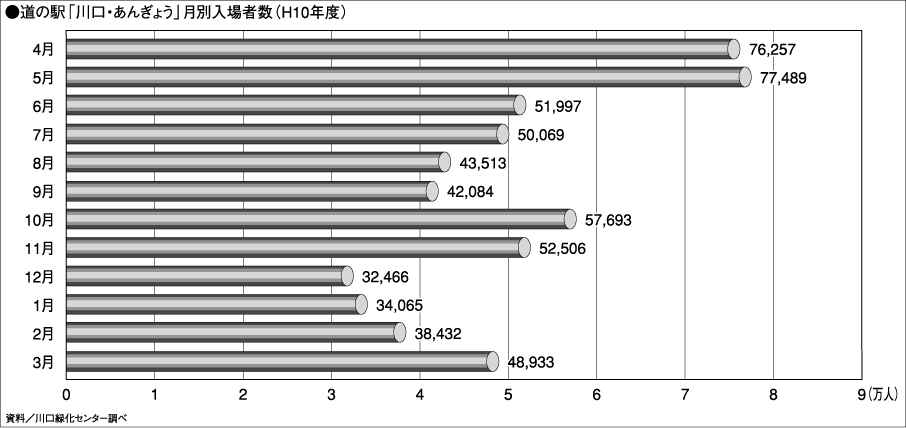 ●道の駅「川口・あんぎょう」月別入場者数（H10年度）

4月 76,257
5月 77,489
6月 51,997
7月 50,069
8月 43,513
9月 42,084
10月 57,693
11月 52,506
12月 32,466
1月 34,065
2月 38,432
3月 48,933

0 1 2 3 4 5 6 7 8 9（万人）

資料／川口緑化センター調べ